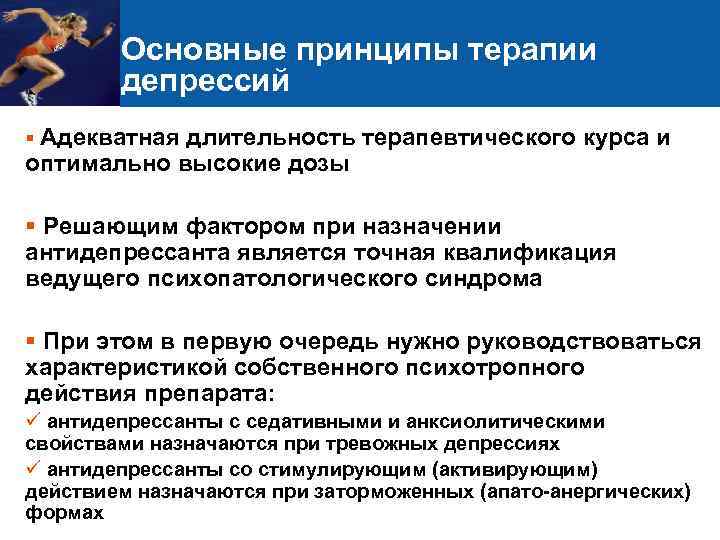 Основные принципы терапии депрессий

▪ Адекватная длительность терапевтического курса и оптимально высокие дозы

▪ Решающим фактором при назначении антидепрессанта является точная квалификация ведущего психопатологического синдрома

▪ При этом в первую очередь нужно руководствоваться характеристикой собственного психотропного действия препарата:

✓ антидепрессанты с седативными и анксиолитическими свойствами назначаются при тревожных депрессиях

✓ антидепрессанты со стимулирующим (активирующим) действием назначаются при заторможенных (апато-анергических) формах